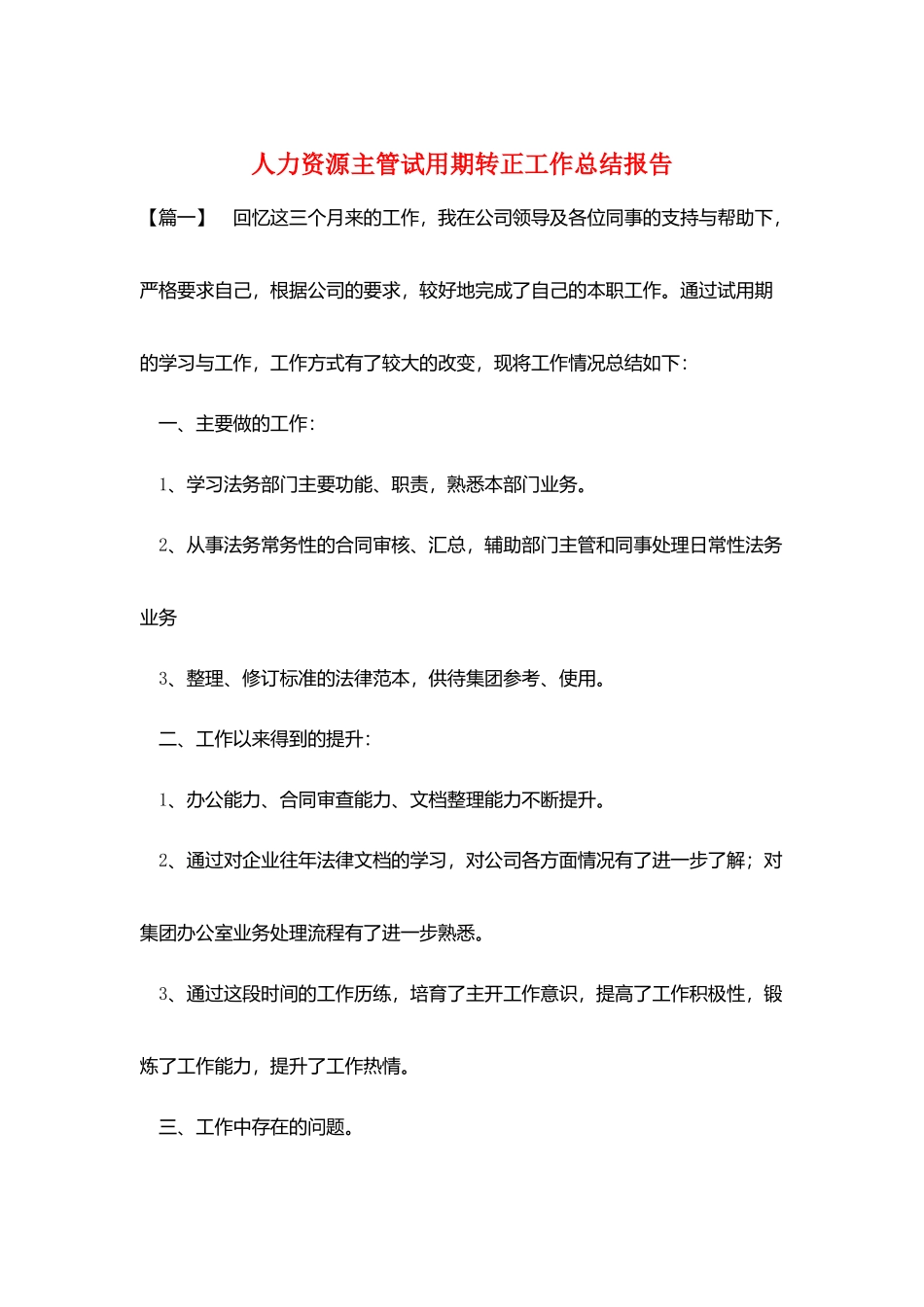 人力资源主管试用期转正工作总结报告

【篇一】 回忆这三个月来的工作，我在公司领导及各位同事的支持与帮助下，严格要求自己，根据公司的要求，较好地完成了自己的本职工作。通过试用期的学习与工作，工作方式有了较大的改变，现将工作情况总结如下：

一、主要做的工作：

1、学习法务部门主要功能、职责，熟悉本部门业务。

2、从事法务常务性的合同审核、汇总，辅助部门主管和同事处理日常性法务业务

3、整理、修订标准的法律范本，供待集团参考、使用。

二、工作以来得到的提升：

1、办公能力、合同审查能力、文档整理能力不断提升。

2、通过对企业往年法律文档的学习，对公司各方面情况有了进一步了解；对集团办公室业务处理流程有了进一步熟悉。

3、通过这段时间的工作历练，培育了主开工作意识，提高了工作积极性，锻炼了工作能力，提升了工作热情。

三、工作中存在的问题。